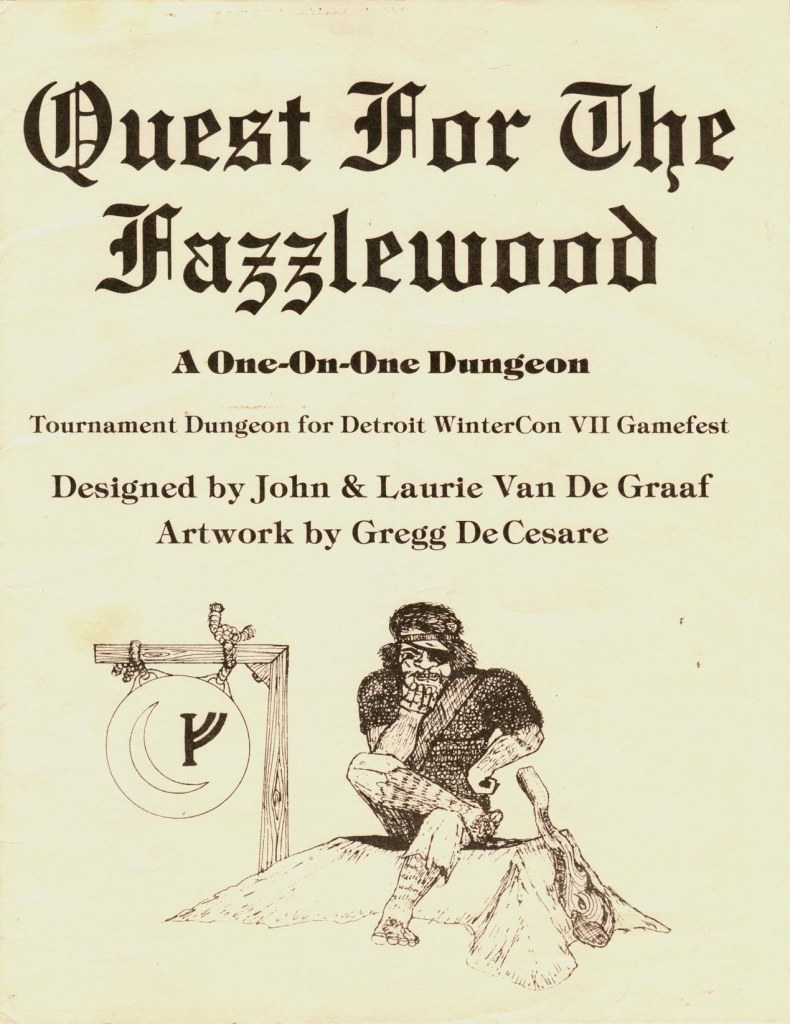 Quest For The Fazzlewood

A One-On-One Dungeon

Tournament Dungeon for Detroit WinterCon VII Gamefest

Designed by John & Laurie Van De Graaf
Artwork by Gregg DeCesare